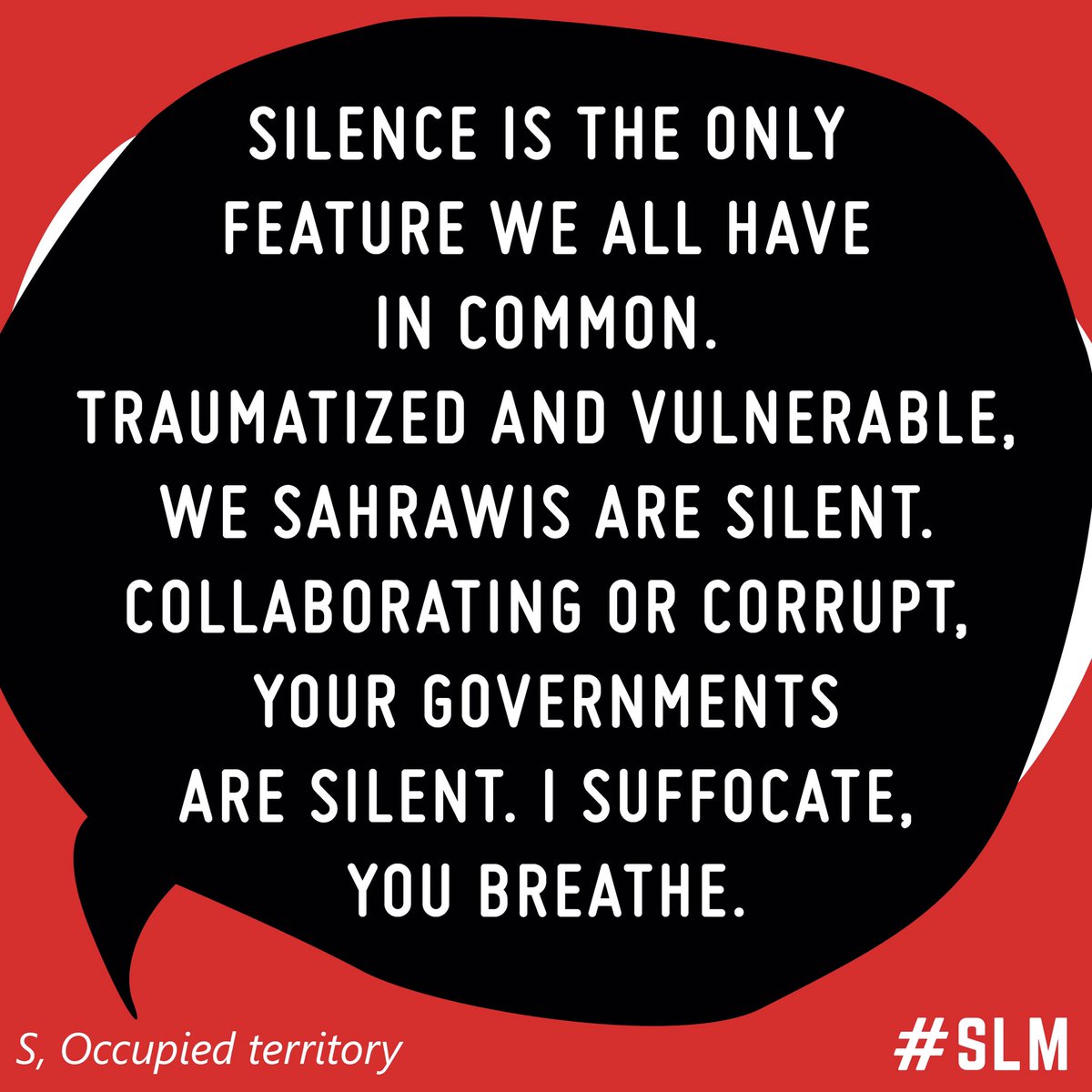 SILENCE IS THE ONLY FEATURE WE ALL HAVE IN COMMON. TRAUMATIZED AND VULNERABLE, WE SAHRAWIS ARE SILENT. COLLABORATING OR CORRUPT, YOUR GOVERNMENTS ARE SILENT. I SUFFOCATE, YOU BREATHE.

S, Occupied territory

#SLM